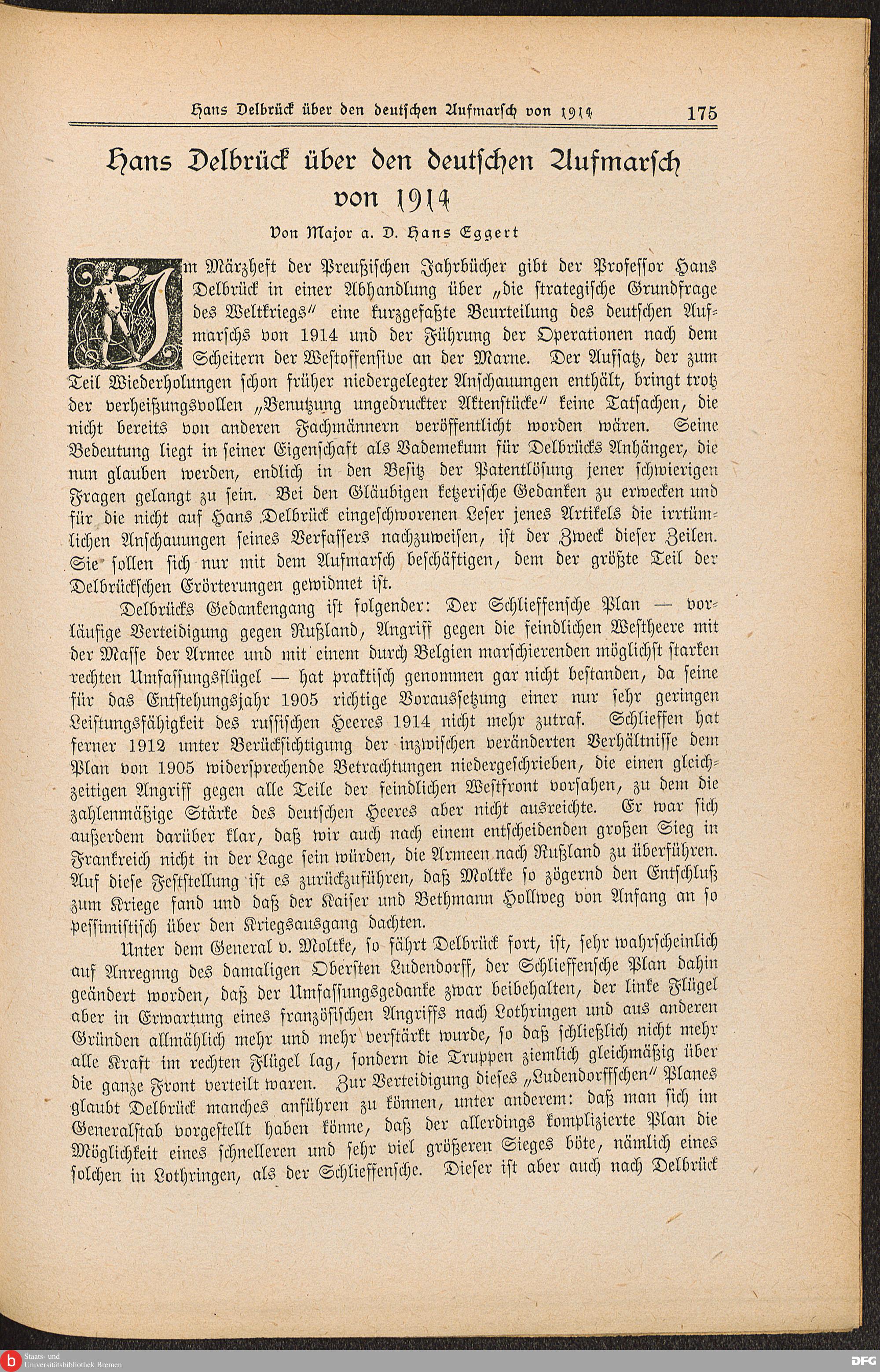 Hans Delbrück über den deutschen Aufmarsch von 1914 175

Hans Delbrück über den deutschen Aufmarsch von 1914

Von Major a. D. Hans Eggert

Im Märzheft der Preußischen Jahrbücher gibt der Professor Hans Delbrück in einer Abhandlung über „die strategische Grundfrage des Weltkriegs" eine kurzgefaßte Beurteilung des deutschen Aufmarschs von 1914 und der Führung der Operationen nach dem Scheitern der Westoffensive an der Marne. Der Aufsatz, der zum Teil Wiederholungen schon früher niedergelegter Anschauungen enthält, bringt trotz der verheißungsvollen „Benutzung ungedruckter Aktenstücke" keine Tatsachen, die nicht bereits von anderen Fachmännern veröffentlicht worden wären. Seine Bedeutung liegt in seiner Eigenschaft als Vademekum für Delbrücks Anhänger, die nun glauben werden, endlich in den Besitz der Patentlösung jener schwierigen Fragen gelangt zu sein. Bei den Gläubigen ketzerische Gedanken zu erwecken und für die nicht auf Hans Delbrück eingeschworenen Leser jenes Artikels die irrtümlichen Anschauungen seines Verfassers nachzuweisen, ist der Zweck dieser Zeilen. Sie sollen sich nur mit dem Aufmarsch beschäftigen, dem der größte Teil der Delbrückschen Erörterungen gewidmet ist.

Delbrücks Gedankengang ist folgender: Der Schlieffensche Plan — vorläufige Verteidigung gegen Rußland, Angriff gegen die feindlichen Westheere mit der Masse der Armee und mit einem durch Belgien marschierenden möglichst starken rechten Umfassungsflügel — hat praktisch genommen gar nicht bestanden, da seine für das Entstehungsjahr 1905 richtige Voraussetzung einer nur sehr geringen Leistungsfähigkeit des russischen Heeres 1914 nicht mehr zutraf. Schlieffen hat ferner 1912 unter Berücksichtigung der inzwischen veränderten Verhältnisse dem Plan von 1905 widersprechende Betrachtungen niedergeschrieben, die einen gleichzeitigen Angriff gegen alle Teile der feindlichen Westfront vorsahen, zu dem die zahlenmäßige Stärke des deutschen Heeres aber nicht ausreichte. Er war sich außerdem darüber klar, daß wir auch nach einem entscheidenden großen Sieg in Frankreich nicht in der Lage sein würden, die Armeen nach Rußland zu überführen. Auf diese Feststellung ist es zurückzuführen, daß Moltke so zögernd den Entschluß zum Kriege fand und daß der Kaiser und Bethmann Hollweg von Anfang an so pessimistisch über den Kriegsausgang dachten.

Unter dem General v. Moltke, so fährt Delbrück fort, ist, sehr wahrscheinlich auf Anregung des damaligen Obersten Ludendorff, der Schlieffensche Plan dahin geändert worden, daß der Umfassungsgedanke zwar beibehalten, der linke Flügel aber in Erwartung eines französischen Angriffs nach Lothringen und aus anderen Gründen allmählich mehr und mehr verstärkt wurde, so daß schließlich nicht mehr alle Kraft im rechten Flügel lag, sondern die Truppen ziemlich gleichmäßig über die ganze Front verteilt waren. Zur Verteidigung dieses „Ludendorffschen" Planes glaubt Delbrück manches anführen zu können, unter anderem: daß man sich im Generalstab vorgestellt haben könne, daß der allerdings komplizierte Plan die Möglichkeit eines schnelleren und sehr viel größeren Sieges böte, nämlich eines solchen in Lothringen, als der Schlieffensche. Dieser ist aber auch nach Delbrück

Staats- und Universitätsbibliothek Bremen

DFG